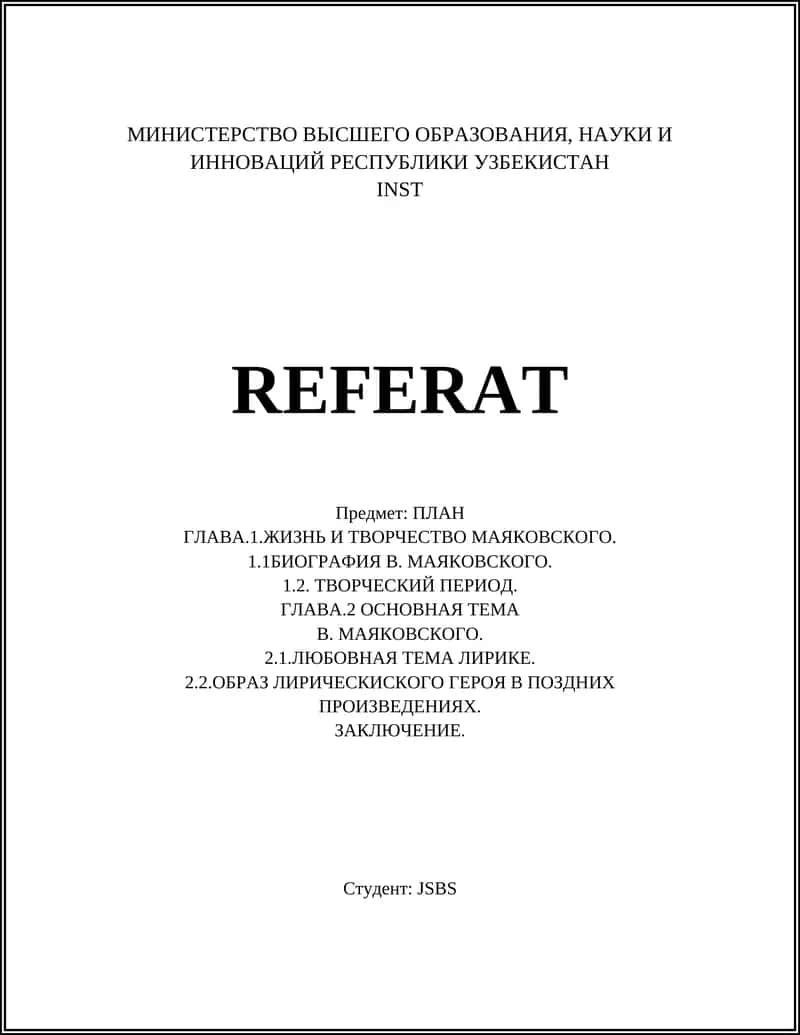 МИНИСТЕРСТВО ВЫСШЕГО ОБРАЗОВАНИЯ, НАУКИ И ИННОВАЦИЙ РЕСПУБЛИКИ УЗБЕКИСТАН
INST

REFERAT

Предмет: ПЛАН
ГЛАВА.1.ЖИЗНЬ И ТВОРЧЕСТВО МАЯКОВСКОГО.
1.1БИОГРАФИЯ В. МАЯКОВСКОГО.
1.2. ТВОРЧЕСКИЙ ПЕРИОД.
ГЛАВА.2 ОСНОВНАЯ ТЕМА
В. МАЯКОВСКОГО.
2.1.ЛЮБОВНАЯ ТЕМА ЛИРИКЕ.
2.2.ОБРАЗ ЛИРИЧЕСКИСКОГО ГЕРОЯ В ПОЗДНИХ ПРОИЗВЕДЕНИЯХ.
ЗАКЛЮЧЕНИЕ.

Студент: JSBS